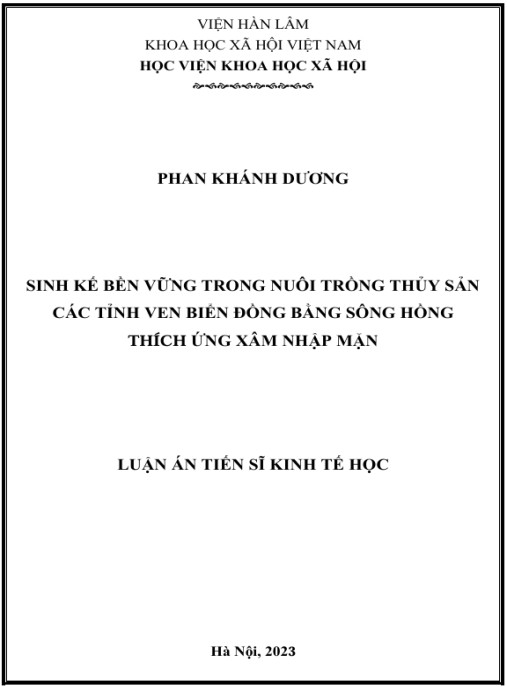 VIỆN HÀN LÂM
KHOA HỌC XÃ HỘI VIỆT NAM
HỌC VIỆN KHOA HỌC XÃ HỘI

PHAN KHÁNH DƯƠNG

SINH KẾ BỀN VỮNG TRONG NUÔI TRỒNG THỦY SẢN CÁC TỈNH VEN BIỂN ĐỒNG BẰNG SÔNG HỒNG THÍCH ỨNG XÂM NHẬP MẶN

LUẬN ÁN TIẾN SĨ KINH TẾ HỌC

Hà Nội, 2023